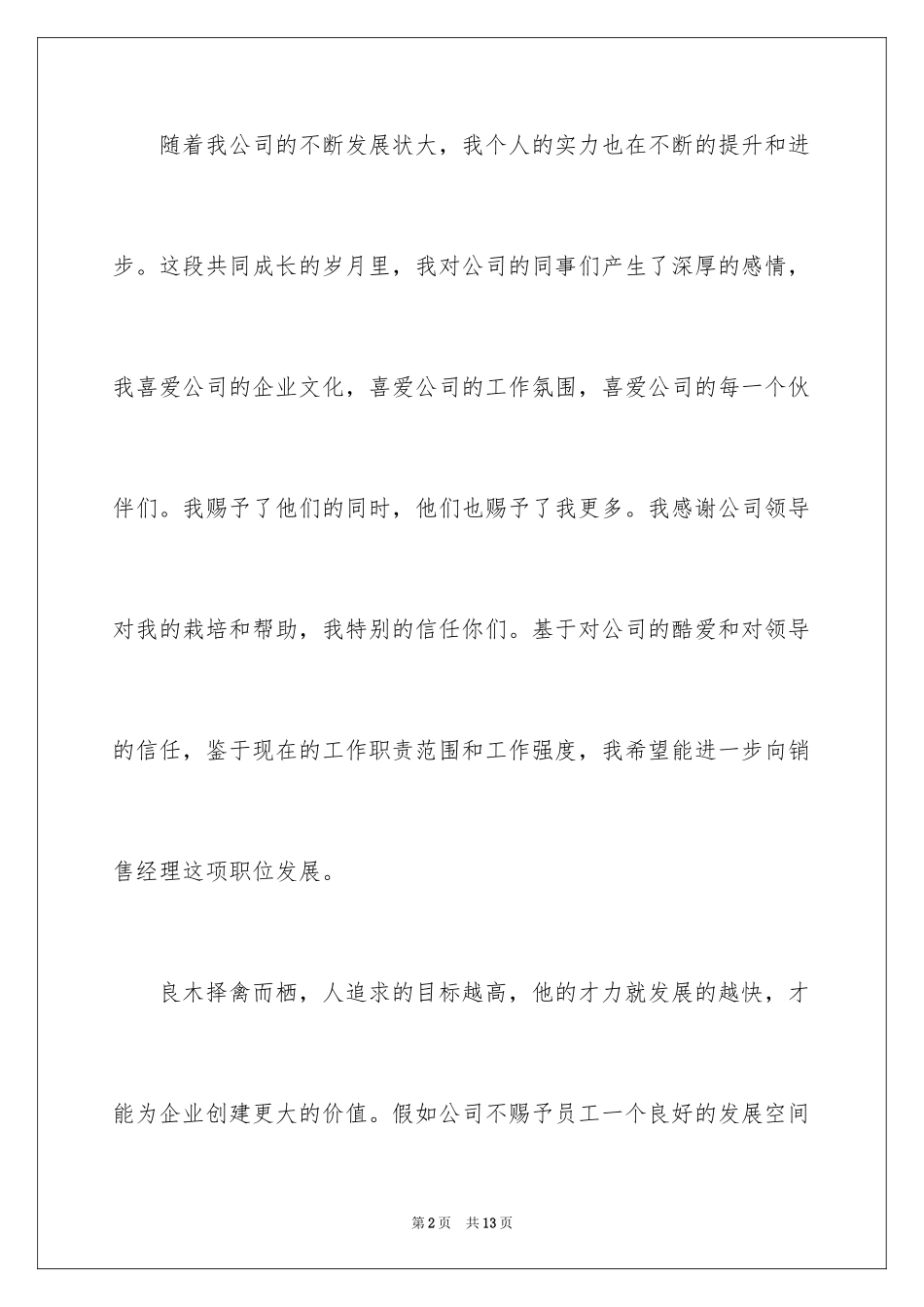 随着我公司的不断发展状大，我个人的实力也在不断的提升和进步。这段共同成长的岁月里，我对公司的同事们产生了深厚的感情，我喜爱公司的企业文化，喜爱公司的工作氛围，喜爱公司的每一个伙伴们。我赐予了他们的同时，他们也赐予了我更多。我感谢公司领导对我的栽培和帮助，我特别的信任你们。基于对公司的酷爱和对领导的信任，鉴于现在的工作职责范围和工作强度，我希望能进一步向销售经理这项职位发展。

良木择禽而栖，人追求的目标越高，他的才力就发展的越快，才能为企业创建更大的价值。假如公司不赐予员工一个良好的发展空间

第2页 共13页